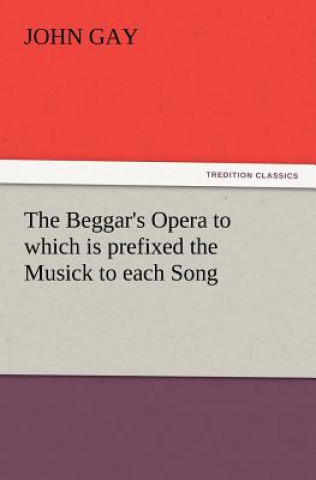 JOHN GAY

TREDITION CLASSICS

The Beggar's Opera to which is prefixed the Musick to each Song